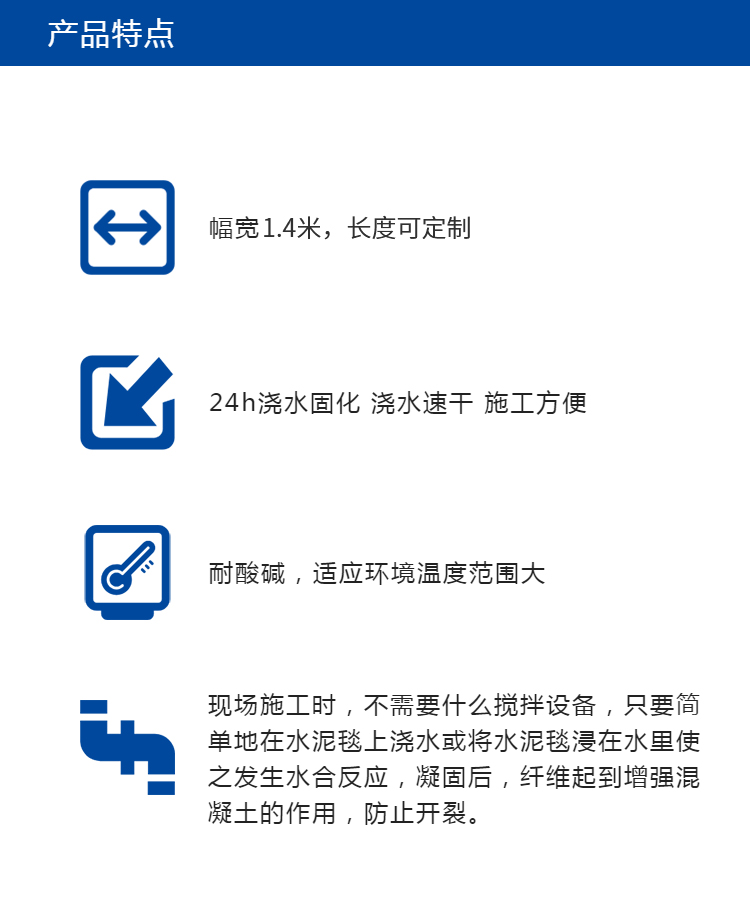 产品特点

幅宽1.4米，长度可定制

24h浇水固化 浇水速干 施工方便

耐酸碱，适应环境温度范围大

现场施工时，不需要什么搅拌设备，只要简单地在水泥毯上浇水或将水泥毯浸在水里使之发生水合反应，凝固后，纤维起到增强混凝土的作用，防止开裂。